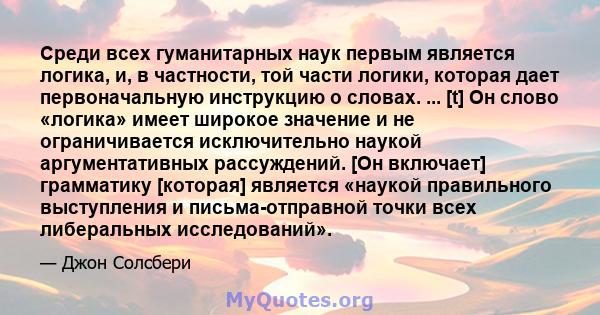 Среди всех гуманитарных наук первым является логика, и, в частности, той части логики, которая дает первоначальную инструкцию о словах. ... [t] Он слово «логика» имеет широкое значение и не ограничивается исключительно наукой аргументативных рассуждений. [Он включает] грамматику [которая] является «наукой правильного выступления и письма-отправной точки всех либеральных исследований».

— Джон Солсбери

MyQuotes.org